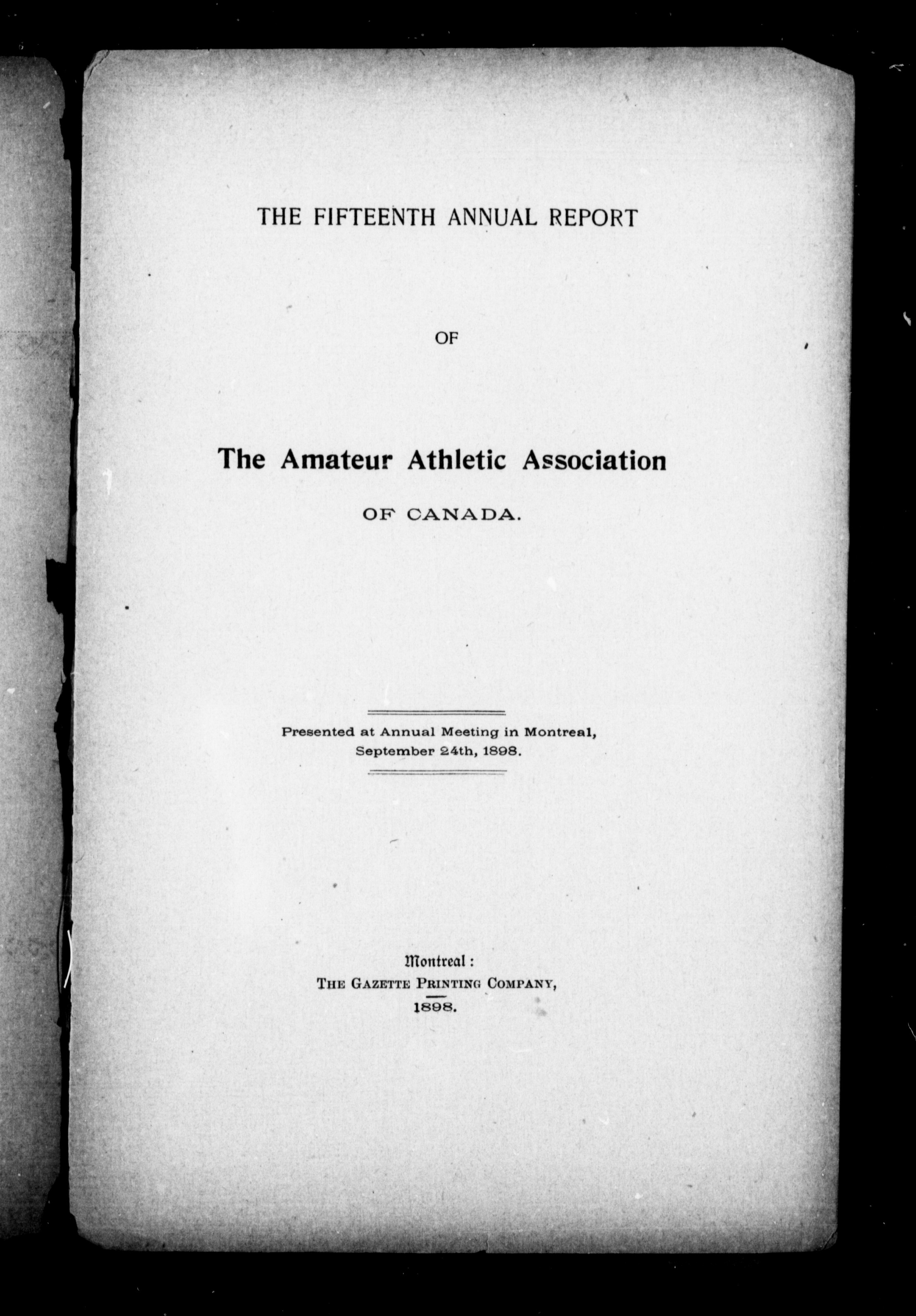 THE FIFTEENTH ANNUAL REPORT

OF

The Amateur Athletic Association

OF CANADA.

Presented at Annual Meeting in Montreal, September 24th, 1898.

Montreal:
THE GAZETTE PRINTING COMPANY,
1898.